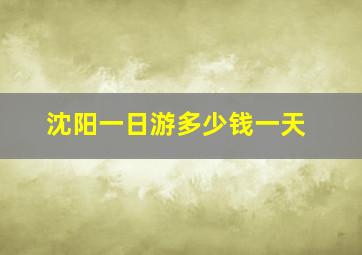 沈阳一日游多少钱一天